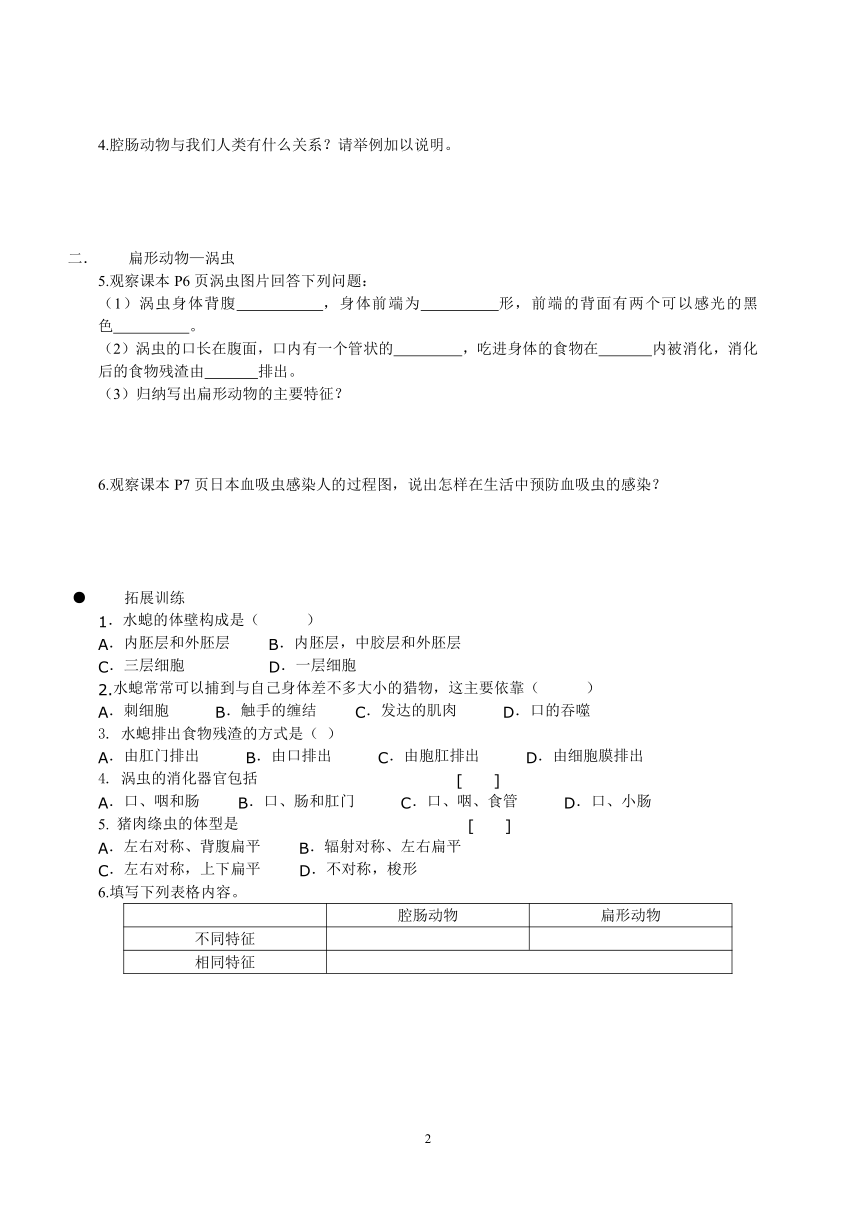 4.腔肠动物与我们人类有什么关系？请举例加以说明。

二. 扁形动物—涡虫

5.观察课本 P6 页涡虫图片回答下列问题：

（1）涡虫身体背腹___________，身体前端为__________形，前端的背面有两个可以感光的黑色__________。

（2）涡虫的口长在腹面，口内有一个管状的_________，吃进身体的食物在_______内被消化，消化后的食物残渣由_______排出。

（3）归纳写出扁形动物的主要特征？

6.观察课本 P7 页日本血吸虫感染人的过程图，说出怎样在生活中预防血吸虫的感染？

● 拓展训练

1．水螅的体壁构成是（ ）

A．内胚层和外胚层 B．内胚层，中胶层和外胚层

C．三层细胞 D．一层细胞

2.水螅常常可以捕到与自己身体差不多大小的猎物，这主要依靠（ ）

A．刺细胞 B．触手的缠结 C．发达的肌肉 D．口的吞噬

3. 水螅排出食物残渣的方式是（ ）

A．由肛门排出 B．由口排出 C．由胞肛排出 D．由细胞膜排出

4. 涡虫的消化器官包括 [ ]

A．口、咽和肠 B．口、肠和肛门 C．口、咽、食管 D．口、小肠

5. 猪肉绦虫的体型是 [ ]

A．左右对称、背腹扁平 B．辐射对称、左右扁平

C．左右对称，上下扁平 D．不对称，梭形

6.填写下列表格内容。

| | 腔肠动物 | 扁形动物 |
|---|---|---|
| 不同特征 | | |
| 相同特征 | | |

2